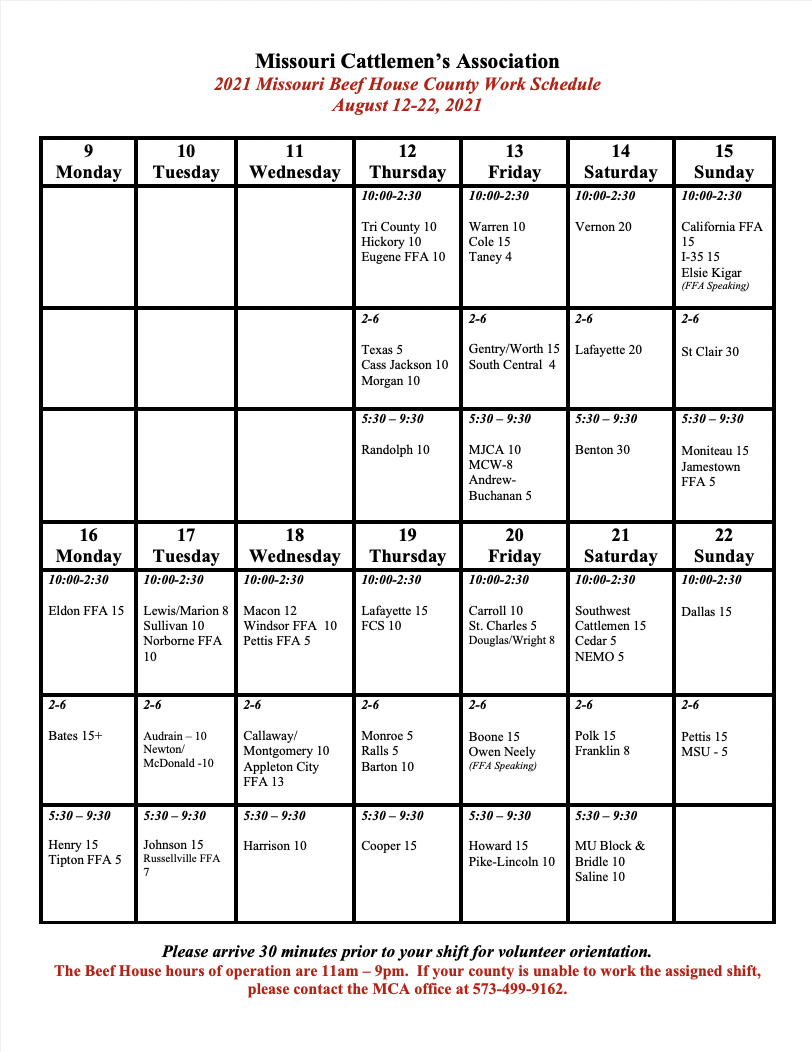 Missouri Cattlemen's Association
2021 Missouri Beef House County Work Schedule
August 12-22, 2021

| 9 Monday | 10 Tuesday | 11 Wednesday | 12 Thursday | 13 Friday | 14 Saturday | 15 Sunday |
|---|---|---|---|---|---|---|
| | | | 10:00-2:30 Tri County 10 Hickory 10 Eugene FFA 10 | 10:00-2:30 Warren 10 Cole 15 Taney 4 | 10:00-2:30 Vernon 20 | 10:00-2:30 California FFA 15 I-35 15 Elsie Kigar (FFA Speaking) |
| | | | 2-6 Texas 5 Cass Jackson 10 Morgan 10 | 2-6 Gentry/Worth 15 South Central 4 | 2-6 Lafayette 20 | 2-6 St Clair 30 |
| | | | 5:30 – 9:30 Randolph 10 | 5:30 – 9:30 MJCA 10 MCW-8 Andrew-Buchanan 5 | 5:30 – 9:30 Benton 30 | 5:30 – 9:30 Moniteau 15 Jamestown FFA 5 |
| 16 Monday | 17 Tuesday | 18 Wednesday | 19 Thursday | 20 Friday | 21 Saturday | 22 Sunday |
| 10:00-2:30 Eldon FFA 15 | 10:00-2:30 Lewis/Marion 8 Sullivan 10 Norborne FFA 10 | 10:00-2:30 Macon 12 Windsor FFA 10 Pettis FFA 5 | 10:00-2:30 Lafayette 15 FCS 10 | 10:00-2:30 Carroll 10 St. Charles 5 Douglas/Wright 8 | 10:00-2:30 Southwest Cattlemen 15 Cedar 5 NEMO 5 | 10:00-2:30 Dallas 15 |
| 2-6 Bates 15+ | 2-6 Audrain – 10 Newton/ McDonald -10 | 2-6 Callaway/ Montgomery 10 Appleton City FFA 13 | 2-6 Monroe 5 Ralls 5 Barton 10 | 2-6 Boone 15 Owen Neely (FFA Speaking) | 2-6 Polk 15 Franklin 8 | 2-6 Pettis 15 MSU - 5 |
| 5:30 – 9:30 Henry 15 Tipton FFA 5 | 5:30 – 9:30 Johnson 15 Russellville FFA 7 | 5:30 – 9:30 Harrison 10 | 5:30 – 9:30 Cooper 15 | 5:30 – 9:30 Howard 15 Pike-Lincoln 10 | 5:30 – 9:30 MU Block & Bridle 10 Saline 10 | |

Please arrive 30 minutes prior to your shift for volunteer orientation.
The Beef House hours of operation are 11am – 9pm. If your county is unable to work the assigned shift, please contact the MCA office at 573-499-9162.